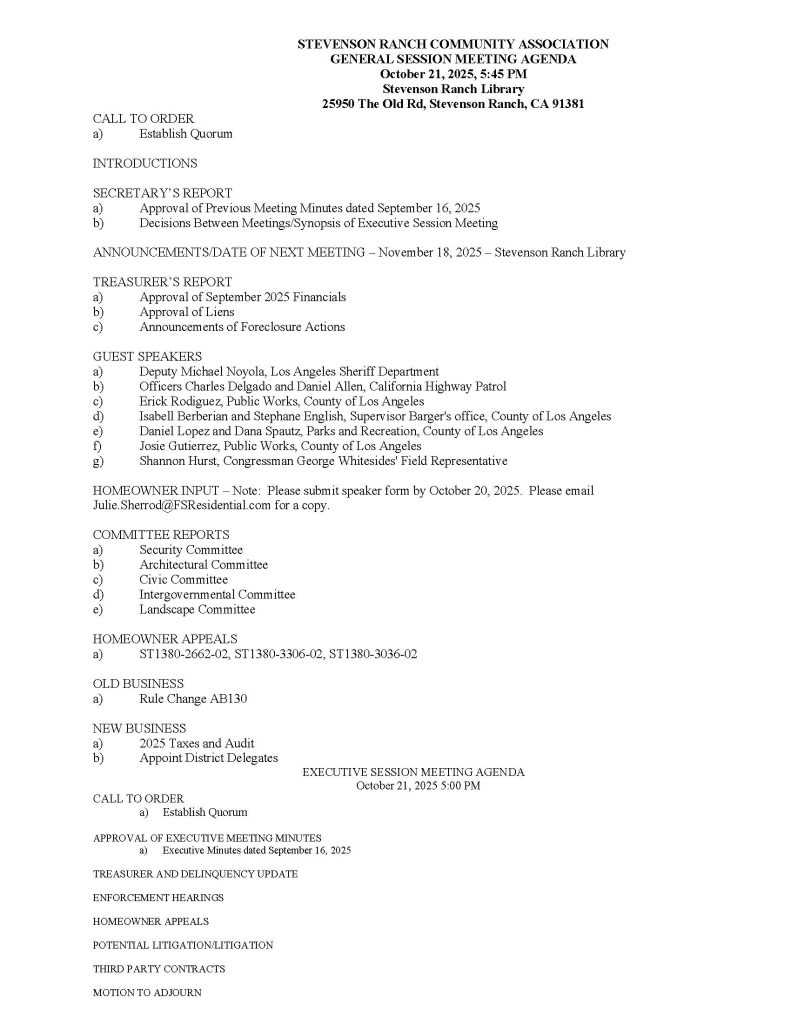 STEVENSON RANCH COMMUNITY ASSOCIATION
GENERAL SESSION MEETING AGENDA
October 21, 2025, 5:45 PM
Stevenson Ranch Library
25950 The Old Rd, Stevenson Ranch, CA 91381

CALL TO ORDER
a) Establish Quorum

INTRODUCTIONS

SECRETARY'S REPORT
a) Approval of Previous Meeting Minutes dated September 16, 2025
b) Decisions Between Meetings/Synopsis of Executive Session Meeting

ANNOUNCEMENTS/DATE OF NEXT MEETING – November 18, 2025 – Stevenson Ranch Library

TREASURER'S REPORT
a) Approval of September 2025 Financials
b) Approval of Liens
c) Announcements of Foreclosure Actions

GUEST SPEAKERS
a) Deputy Michael Noyola, Los Angeles Sheriff Department
b) Officers Charles Delgado and Daniel Allen, California Highway Patrol
c) Erick Rodiguez, Public Works, County of Los Angeles
d) Isabell Berberian and Stephane English, Supervisor Barger's office, County of Los Angeles
e) Daniel Lopez and Dana Spautz, Parks and Recreation, County of Los Angeles
f) Josie Gutierrez, Public Works, County of Los Angeles
g) Shannon Hurst, Congressman George Whitesides' Field Representative

HOMEOWNER INPUT – Note: Please submit speaker form by October 20, 2025. Please email Julie.Sherrod@FSResidential.com for a copy.

COMMITTEE REPORTS
a) Security Committee
b) Architectural Committee
c) Civic Committee
d) Intergovernmental Committee
e) Landscape Committee

HOMEOWNER APPEALS
a) ST1380-2662-02, ST1380-3306-02, ST1380-3036-02

OLD BUSINESS
a) Rule Change AB130

NEW BUSINESS
a) 2025 Taxes and Audit
b) Appoint District Delegates

EXECUTIVE SESSION MEETING AGENDA
October 21, 2025 5:00 PM

CALL TO ORDER
a) Establish Quorum

APPROVAL OF EXECUTIVE MEETING MINUTES
a) Executive Minutes dated September 16, 2025

TREASURER AND DELINQUENCY UPDATE

ENFORCEMENT HEARINGS

HOMEOWNER APPEALS

POTENTIAL LITIGATION/LITIGATION

THIRD PARTY CONTRACTS

MOTION TO ADJOURN